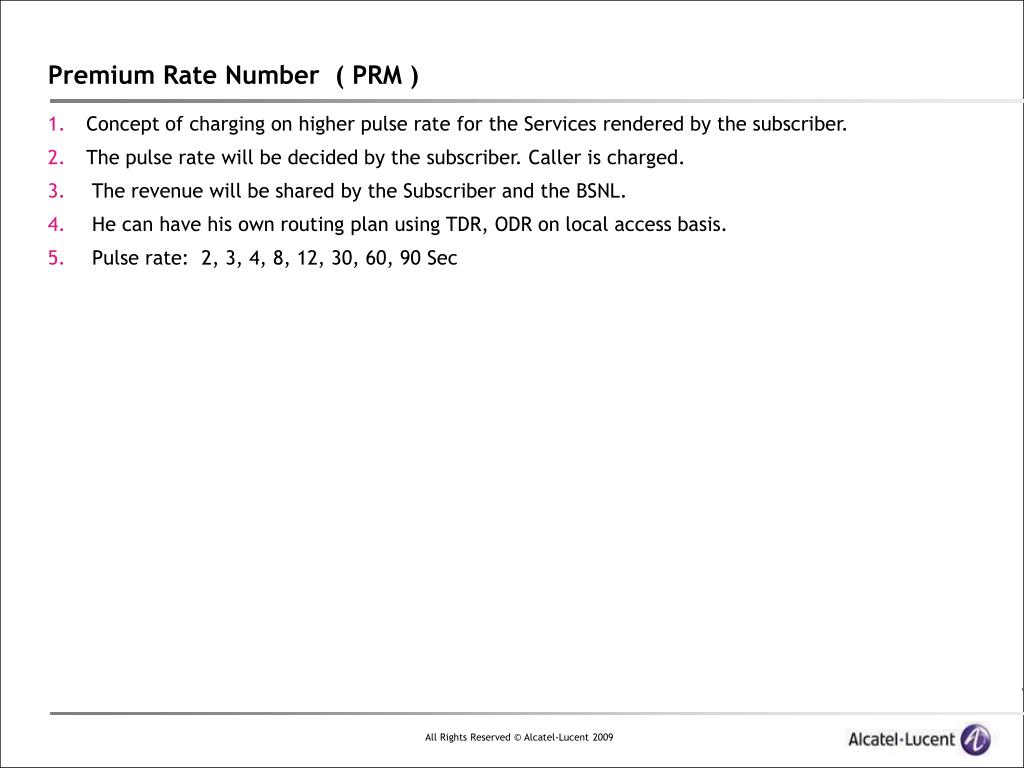 Premium Rate Number ( PRM )

1. Concept of charging on higher pulse rate for the Services rendered by the subscriber.
2. The pulse rate will be decided by the subscriber. Caller is charged.
3. The revenue will be shared by the Subscriber and the BSNL.
4. He can have his own routing plan using TDR, ODR on local access basis.
5. Pulse rate: 2, 3, 4, 8, 12, 30, 60, 90 Sec

All Rights Reserved © Alcatel-Lucent 2009

Alcatel·Lucent